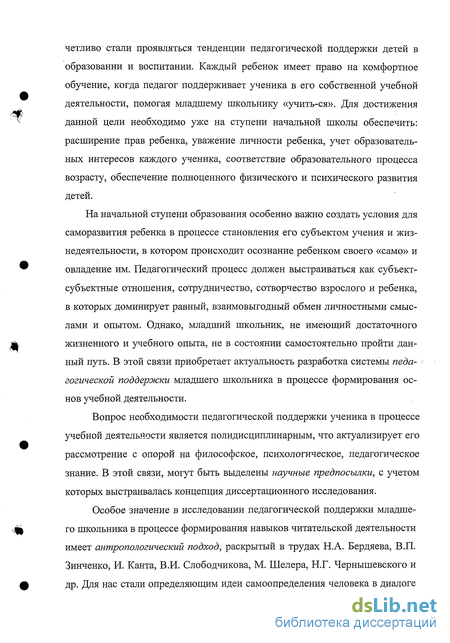 четливо стали проявляться тенденции педагогической поддержки детей в образовании и воспитании. Каждый ребенок имеет право на комфортное обучение, когда педагог поддерживает ученика в его собственной учебной деятельности, помогая младшему школьнику «учить-ся». Для достижения данной цели необходимо уже на ступени начальной школы обеспечить: расширение прав ребенка, уважение личности ребенка, учет образовательных интересов каждого ученика, соответствие образовательного процесса возрасту, обеспечение полноценного физического и психического развития детей.

На начальной ступени образования особенно важно создать условия для саморазвития ребенка в процессе становления его субъектом учения и жизнедеятельности, в котором происходит осознание ребенком своего «само» и овладение им. Педагогический процесс должен выстраиваться как субъект-субъектные отношения, сотрудничество, сотворчество взрослого и ребенка, в которых доминирует равный, взаимовыгодный обмен личностными смыслами и опытом. Однако, младший школьник, не имеющий достаточного жизненного и учебного опыта, не в состоянии самостоятельно пройти данный путь. В этой связи приобретает актуальность разработка системы педагогической поддержки младшего школьника в процессе формирования основ учебной деятельности.

Вопрос необходимости педагогической поддержки ученика в процессе учебной деятельности является полидисциплинарным, что актуализирует его рассмотрение с опорой на философское, психологическое, педагогическое знание. В этой связи, могут быть выделены научные предпосылки, с учетом которых выстраивалась концепция диссертационного исследования.

Особое значение в исследовании педагогической поддержки младшего школьника в процессе формирования навыков читательской деятельности имеет антропологический подход, раскрытый в трудах Н.А. Бердяева, В.П. Зинченко, И. Канта, В.И. Слободчикова, М. Шелера, Н.Г. Чернышевского и др. Для нас стали определяющим идеи самоопределения человека в диалоге

dsLib.net
библиотека диссертаций